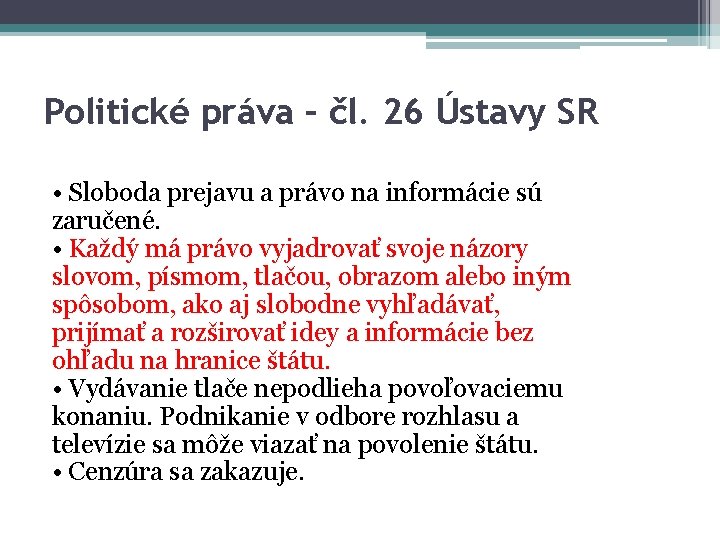 Politické práva – čl. 26 Ústavy SR

• Sloboda prejavu a právo na informácie sú zaručené.
• Každý má právo vyjadrovať svoje názory slovom, písmom, tlačou, obrazom alebo iným spôsobom, ako aj slobodne vyhľadávať, prijímať a rozširovať idey a informácie bez ohľadu na hranice štátu.
• Vydávanie tlače nepodlieha povoľovaciemu konaniu. Podnikanie v odbore rozhlasu a televízie sa môže viazať na povolenie štátu.
• Cenzúra sa zakazuje.